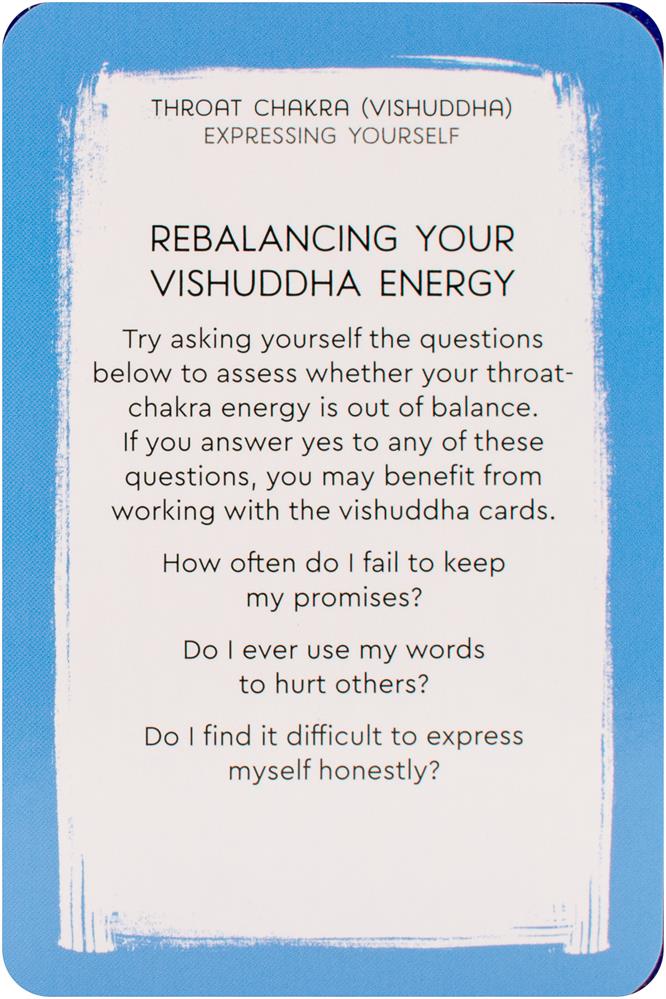 THROAT CHAKRA (VISHUDDHA)
EXPRESSING YOURSELF

REBALANCING YOUR VISHUDDHA ENERGY

Try asking yourself the questions below to assess whether your throat-chakra energy is out of balance. If you answer yes to any of these questions, you may benefit from working with the vishuddha cards.

How often do I fail to keep my promises?

Do I ever use my words to hurt others?

Do I find it difficult to express myself honestly?